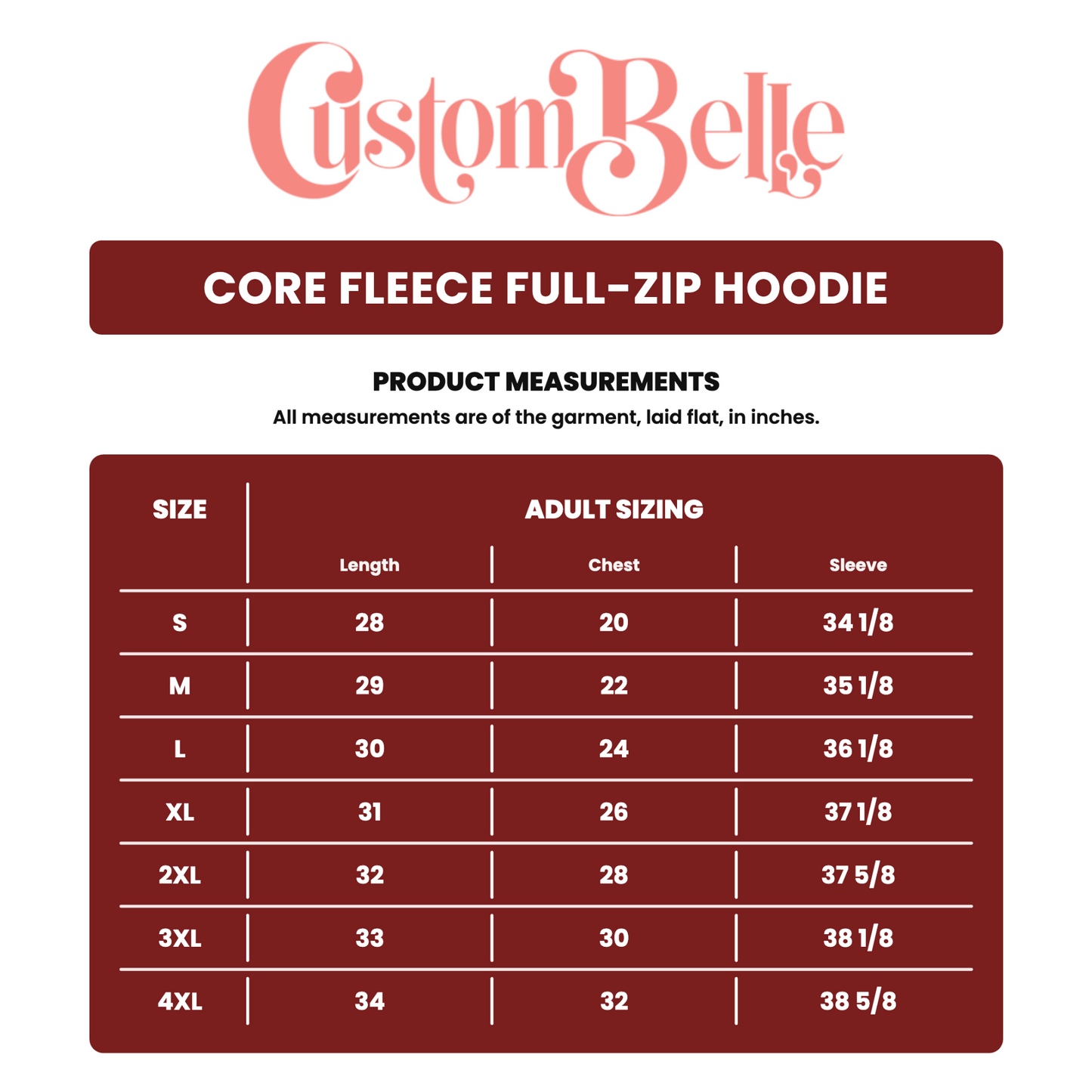 CustomBelle

CORE FLEECE FULL-ZIP HOODIE

PRODUCT MEASUREMENTS
All measurements are of the garment, laid flat, in inches.

| SIZE | ADULT SIZING | | |
|---|---|---|---|
| | Length | Chest | Sleeve |
| S | 28 | 20 | 34 1/8 |
| M | 29 | 22 | 35 1/8 |
| L | 30 | 24 | 36 1/8 |
| XL | 31 | 26 | 37 1/8 |
| 2XL | 32 | 28 | 37 5/8 |
| 3XL | 33 | 30 | 38 1/8 |
| 4XL | 34 | 32 | 38 5/8 |